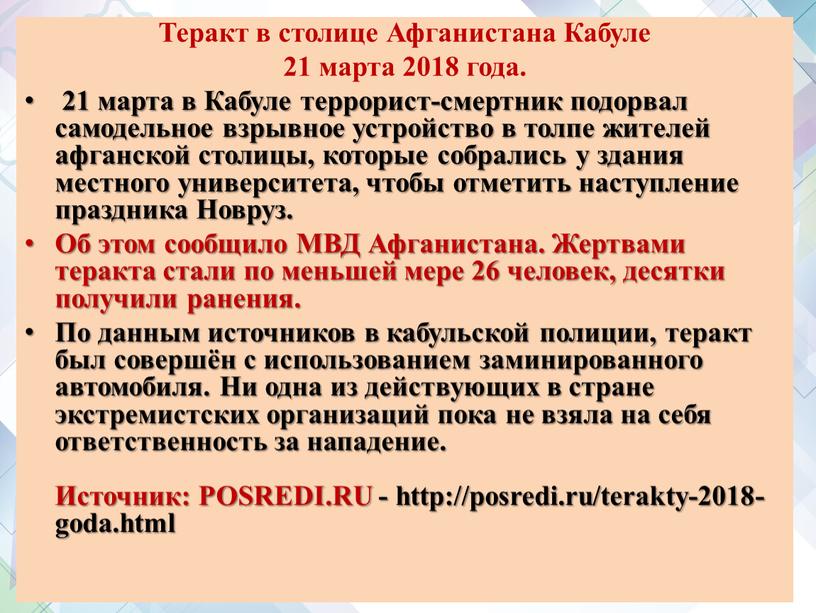 Теракт в столице Афганистана Кабуле
21 марта 2018 года.

• 21 марта в Кабуле террорист-смертник подорвал самодельное взрывное устройство в толпе жителей афганской столицы, которые собрались у здания местного университета, чтобы отметить наступление праздника Новруз.

• Об этом сообщило МВД Афганистана. Жертвами теракта стали по меньшей мере 26 человек, десятки получили ранения.

• По данным источников в кабульской полиции, теракт был совершён с использованием заминированного автомобиля. Ни одна из действующих в стране экстремистских организаций пока не взяла на себя ответственность за нападение.

Источник: POSREDI.RU - http://posredi.ru/terakty-2018-goda.html